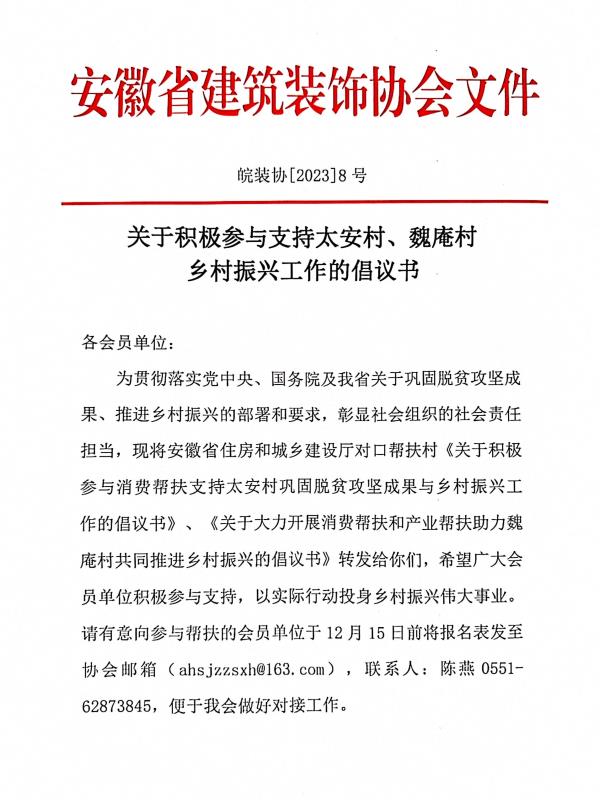 安徽省建筑装饰协会文件

皖装协[2023]8号

关于积极参与支持太安村、魏庵村
乡村振兴工作的倡议书

各会员单位：

为贯彻落实党中央、国务院及我省关于巩固脱贫攻坚成果、推进乡村振兴的部署和要求，彰显社会组织的社会责任担当，现将安徽省住房和城乡建设厅对口帮扶村《关于积极参与消费帮扶支持太安村巩固脱贫攻坚成果与乡村振兴工作的倡议书》、《关于大力开展消费帮扶和产业帮扶助力魏庵村共同推进乡村振兴的倡议书》转发给你们，希望广大会员单位积极参与支持，以实际行动投身乡村振兴伟大事业。请有意向参与帮扶的会员单位于12月15日前将报名表发至协会邮箱（ahsjzzsxh@163.com），联系人：陈燕 0551-62873845，便于我会做好对接工作。